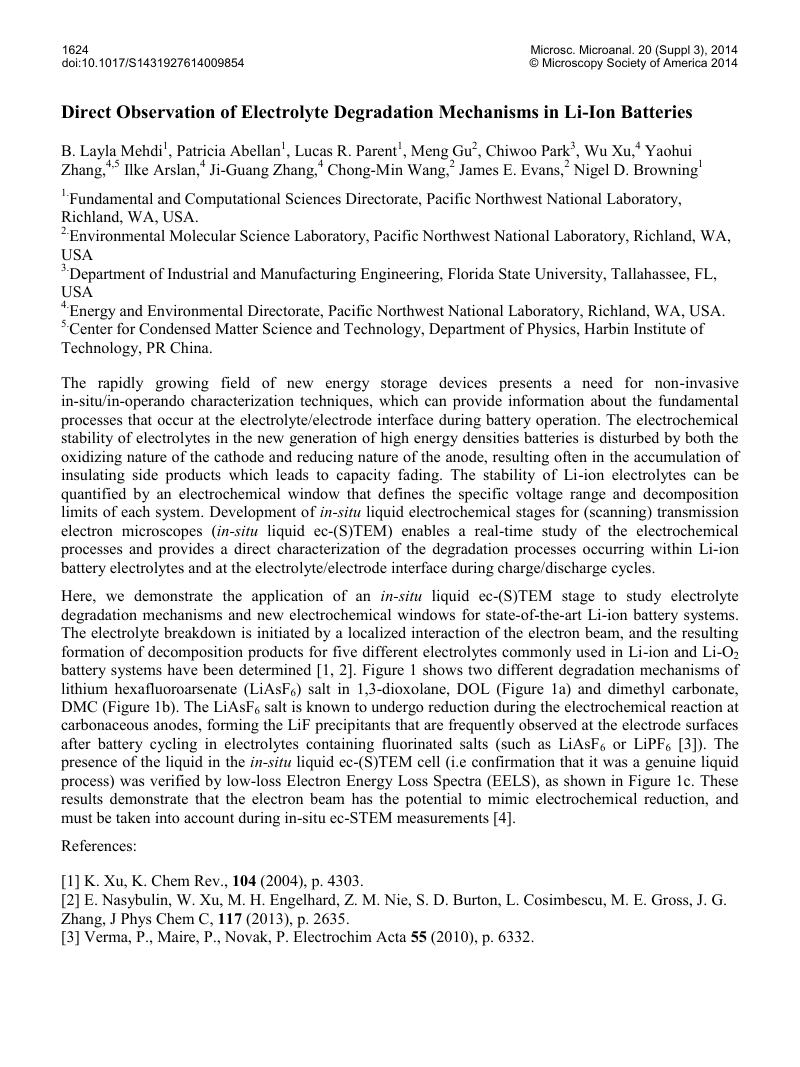 1624
doi:10.1017/S1431927614009854

Microsc. Microanal. 20 (Suppl 3), 2014
© Microscopy Society of America 2014

Direct Observation of Electrolyte Degradation Mechanisms in Li-Ion Batteries

B. Layla Mehdi$^1$, Patricia Abellan$^1$, Lucas R. Parent$^1$, Meng Gu$^2$, Chiwoo Park$^3$, Wu Xu,$^4$ Yaohui Zhang,$^{4,5}$ Ilke Arslan,$^4$ Ji-Guang Zhang,$^4$ Chong-Min Wang,$^2$ James E. Evans,$^2$ Nigel D. Browning$^1$

$^{1.}$Fundamental and Computational Sciences Directorate, Pacific Northwest National Laboratory, Richland, WA, USA.
$^{2.}$Environmental Molecular Science Laboratory, Pacific Northwest National Laboratory, Richland, WA, USA
$^{3.}$Department of Industrial and Manufacturing Engineering, Florida State University, Tallahassee, FL, USA
$^{4.}$Energy and Environmental Directorate, Pacific Northwest National Laboratory, Richland, WA, USA.
$^{5.}$Center for Condensed Matter Science and Technology, Department of Physics, Harbin Institute of Technology, PR China.

The rapidly growing field of new energy storage devices presents a need for non-invasive in-situ/in-operando characterization techniques, which can provide information about the fundamental processes that occur at the electrolyte/electrode interface during battery operation. The electrochemical stability of electrolytes in the new generation of high energy densities batteries is disturbed by both the oxidizing nature of the cathode and reducing nature of the anode, resulting often in the accumulation of insulating side products which leads to capacity fading. The stability of Li-ion electrolytes can be quantified by an electrochemical window that defines the specific voltage range and decomposition limits of each system. Development of in-situ liquid electrochemical stages for (scanning) transmission electron microscopes (in-situ liquid ec-(S)TEM) enables a real-time study of the electrochemical processes and provides a direct characterization of the degradation processes occurring within Li-ion battery electrolytes and at the electrolyte/electrode interface during charge/discharge cycles.

Here, we demonstrate the application of an in-situ liquid ec-(S)TEM stage to study electrolyte degradation mechanisms and new electrochemical windows for state-of-the-art Li-ion battery systems. The electrolyte breakdown is initiated by a localized interaction of the electron beam, and the resulting formation of decomposition products for five different electrolytes commonly used in Li-ion and Li-$O_2$ battery systems have been determined [1, 2]. Figure 1 shows two different degradation mechanisms of lithium hexafluoroarsenate ($LiAsF_6$) salt in 1,3-dioxolane, DOL (Figure 1a) and dimethyl carbonate, DMC (Figure 1b). The $LiAsF_6$ salt is known to undergo reduction during the electrochemical reaction at carbonaceous anodes, forming the LiF precipitants that are frequently observed at the electrode surfaces after battery cycling in electrolytes containing fluorinated salts (such as $LiAsF_6$ or $LiPF_6$ [3]). The presence of the liquid in the in-situ liquid ec-(S)TEM cell (i.e confirmation that it was a genuine liquid process) was verified by low-loss Electron Energy Loss Spectra (EELS), as shown in Figure 1c. These results demonstrate that the electron beam has the potential to mimic electrochemical reduction, and must be taken into account during in-situ ec-STEM measurements [4].

References:

[1] K. Xu, K. Chem Rev., 104 (2004), p. 4303.
[2] E. Nasybulin, W. Xu, M. H. Engelhard, Z. M. Nie, S. D. Burton, L. Cosimbescu, M. E. Gross, J. G. Zhang, J Phys Chem C, 117 (2013), p. 2635.
[3] Verma, P., Maire, P., Novak, P. Electrochim Acta 55 (2010), p. 6332.